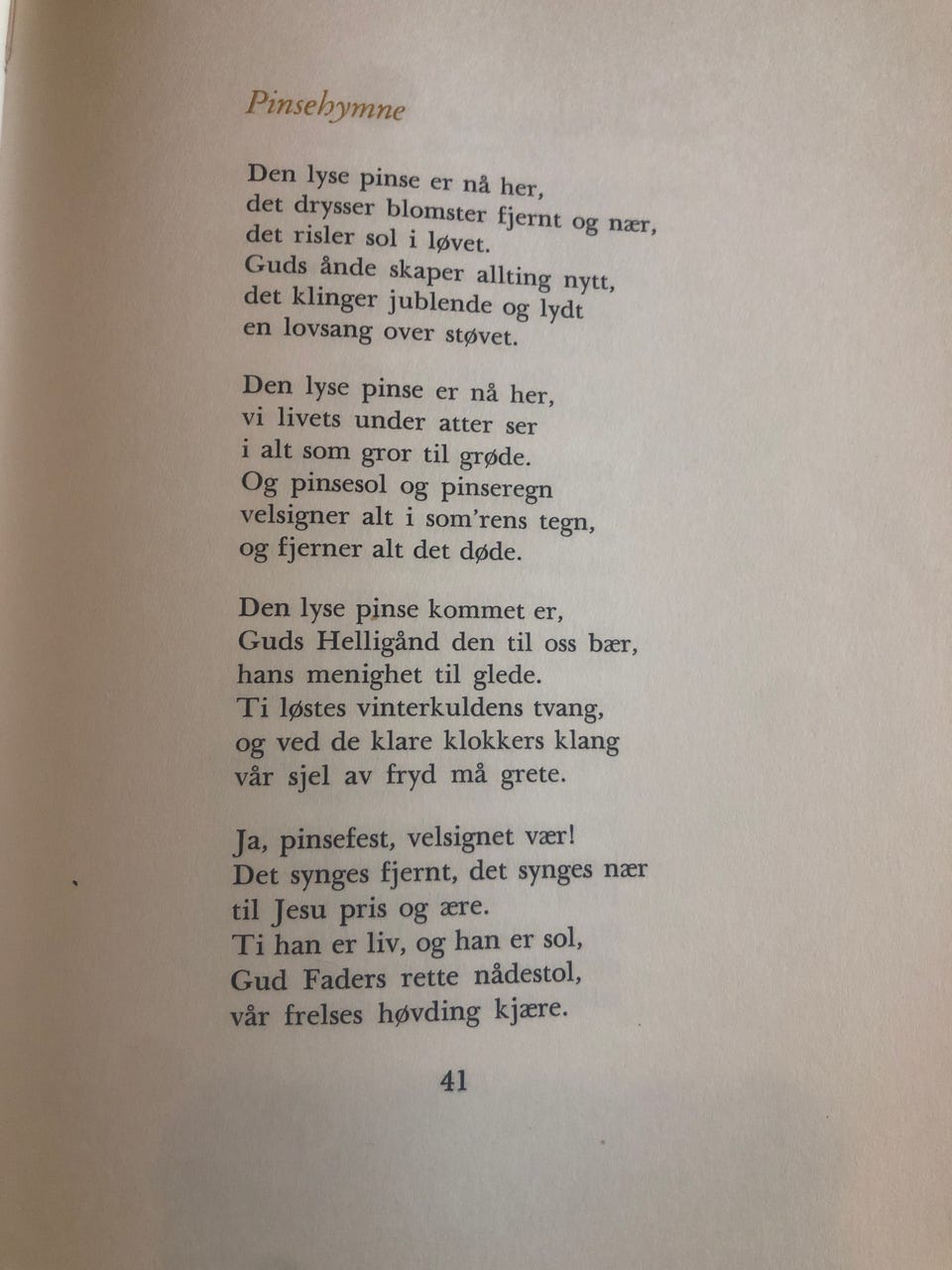 Pinsehymne

Den lyse pinse er nå her,
det drysser blomster fjernt og nær,
det risler sol i løvet.
Guds ånde skaper allting nytt,
det klinger jublende og lydt
en lovsang over støvet.

Den lyse pinse er nå her,
vi livets under atter ser
i alt som gror til grøde.
Og pinsesol og pinseregn
velsigner alt i som'rens tegn,
og fjerner alt det døde.

Den lyse pinse kommet er,
Guds Helligånd den til oss bær,
hans menighet til glede.
Ti løstes vinterkuldens tvang,
og ved de klare klokkers klang
vår sjel av fryd må grete.

Ja, pinsefest, velsignet vær!
Det synges fjernt, det synges nær
til Jesu pris og ære.
Ti han er liv, og han er sol,
Gud Faders rette nådestol,
vår frelses høvding kjære.

41